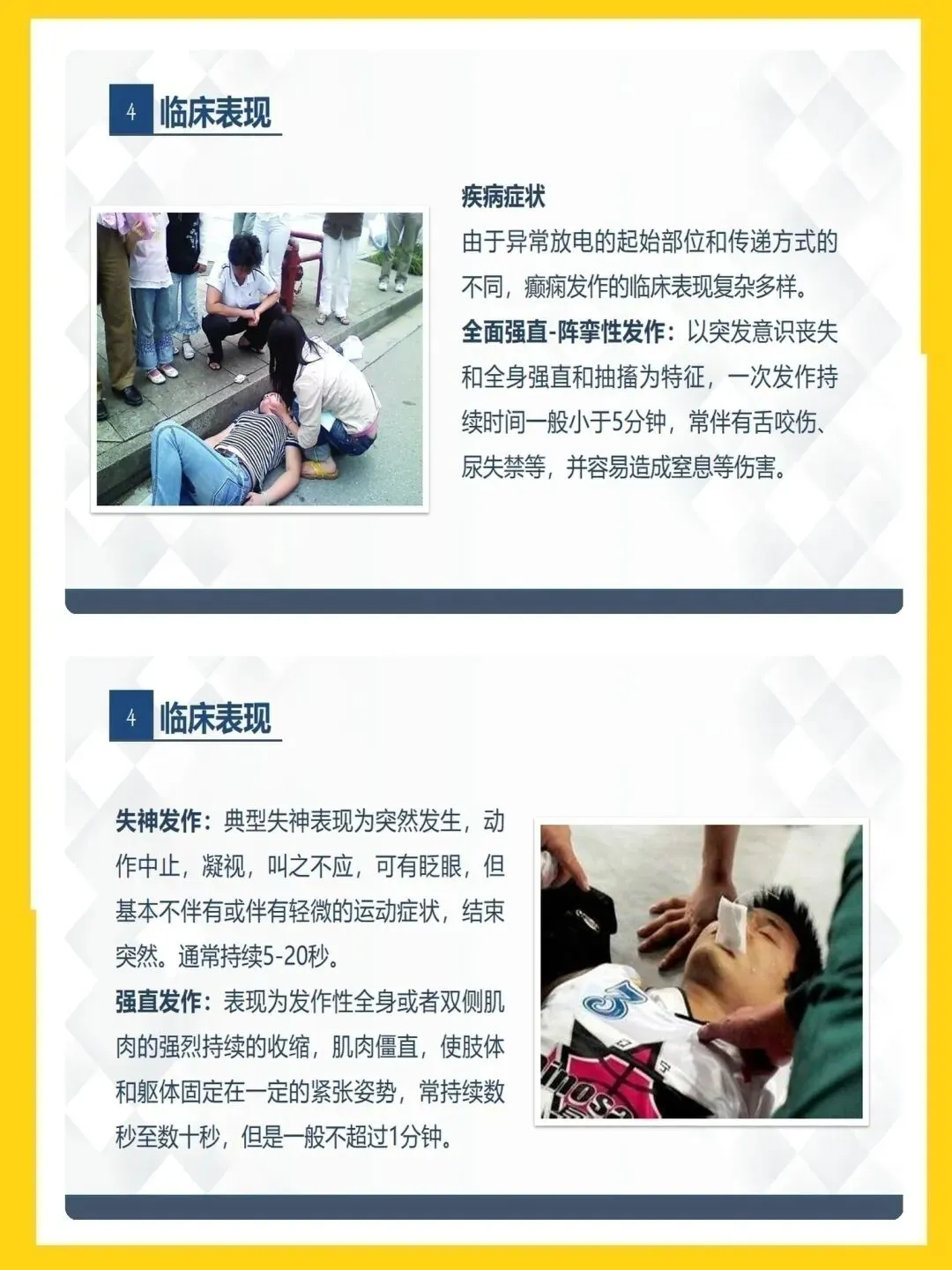 4 临床表现

疾病症状
由于异常放电的起始部位和传递方式的不同，癫痫发作的临床表现复杂多样。
全面强直-阵挛性发作：以突发意识丧失和全身强直和抽搐为特征，一次发作持续时间一般小于5分钟，常伴有舌咬伤、尿失禁等，并容易造成窒息等伤害。

4 临床表现

失神发作：典型失神表现为突然发生，动作中止，凝视，叫之不应，可有眨眼，但基本不伴有或伴有轻微的运动症状，结束突然。通常持续5-20秒。
强直发作：表现为发作性全身或者双侧肌肉的强烈持续的收缩，肌肉僵直，使肢体和躯体固定在一定的紧张姿势，常持续数秒至数十秒，但是一般不超过1分钟。

3
inosa